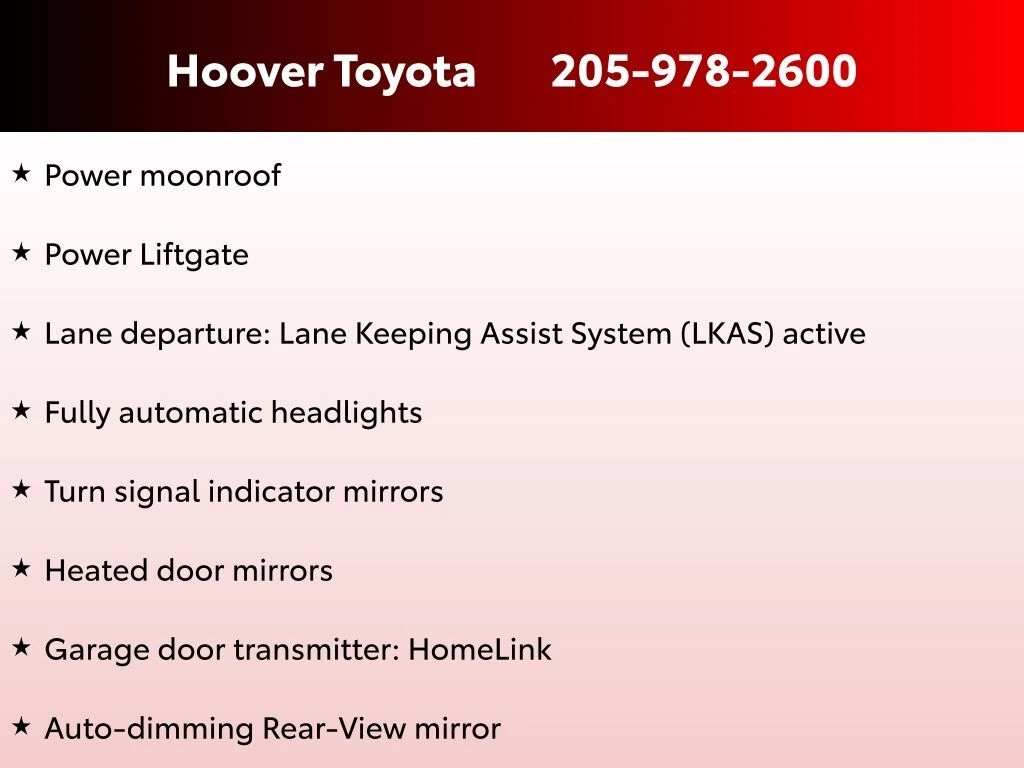 Hoover Toyota 205-978-2600

★ Power moonroof

★ Power Liftgate

★ Lane departure: Lane Keeping Assist System (LKAS) active

★ Fully automatic headlights

★ Turn signal indicator mirrors

★ Heated door mirrors

★ Garage door transmitter: HomeLink

★ Auto-dimming Rear-View mirror